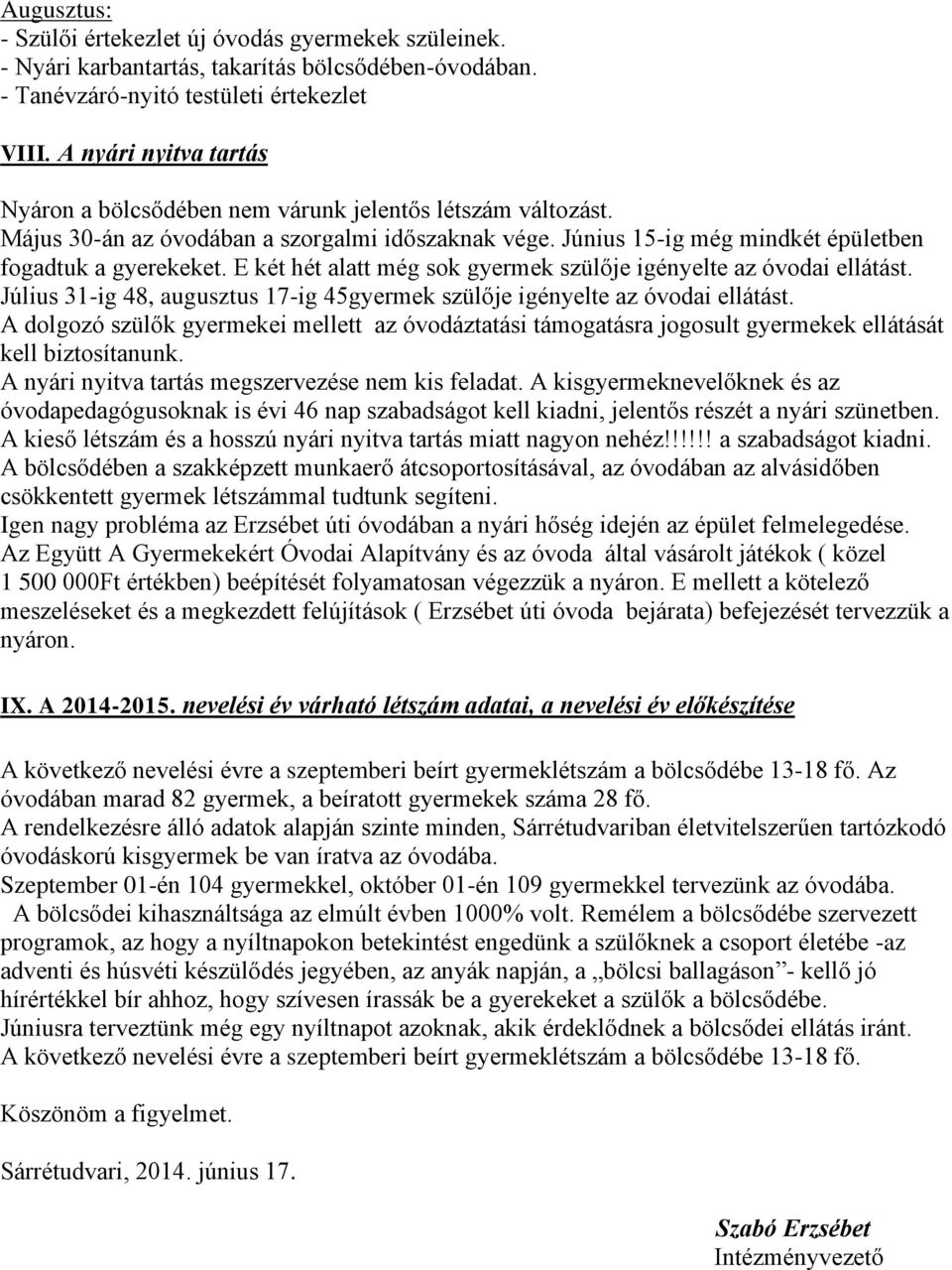 Augusztus:
- Szülői értekezlet új óvodás gyermekek szüleinek.
- Nyári karbantartás, takarítás bölcsődében-óvodában.
- Tanévzáró-nyitó testületi értekezlet

VIII. A nyári nyitva tartás

Nyáron a bölcsődében nem várunk jelentős létszám változást.
Május 30-án az óvodában a szorgalmi időszaknak vége. Június 15-ig még mindkét épületben fogadtuk a gyerekeket. E két hét alatt még sok gyermek szülője igényelte az óvodai ellátást. Július 31-ig 48, augusztus 17-ig 45gyermek szülője igényelte az óvodai ellátást.
A dolgozó szülők gyermekei mellett az óvodáztatási támogatásra jogosult gyermekek ellátását kell biztosítanunk.
A nyári nyitva tartás megszervezése nem kis feladat. A kisgyermeknevelőknek és az óvodapedagógusoknak is évi 46 nap szabadságot kell kiadni, jelentős részét a nyári szünetben. A kieső létszám és a hosszú nyári nyitva tartás miatt nagyon nehéz!!!!!! a szabadságot kiadni.
A bölcsődében a szakképzett munkaerő átcsoportosításával, az óvodában az alvásidőben csökkentett gyermek létszámmal tudtunk segíteni.
Igen nagy probléma az Erzsébet úti óvodában a nyári hőség idején az épület felmelegedése.
Az Együtt A Gyermekekért Óvodai Alapítvány és az óvoda által vásárolt játékok ( közel 1 500 000Ft értékben) beépítését folyamatosan végezzük a nyáron. E mellett a kötelező meszeléseket és a megkezdett felújítások ( Erzsébet úti óvoda bejárata) befejezését tervezzük a nyáron.

IX. A 2014-2015. nevelési év várható létszám adatai, a nevelési év előkészítése

A következő nevelési évre a szeptemberi beírt gyermeklétszám a bölcsődébe 13-18 fő. Az óvodában marad 82 gyermek, a beíratott gyermekek száma 28 fő.
A rendelkezésre álló adatok alapján szinte minden, Sárrétudvariban életvitelszerűen tartózkodó óvodáskorú kisgyermek be van íratva az óvodába.
Szeptember 01-én 104 gyermekkel, október 01-én 109 gyermekkel tervezünk az óvodába.
A bölcsődei kihasználtsága az elmúlt évben 1000% volt. Remélem a bölcsődébe szervezett programok, az hogy a nyíltnapokon betekintést engedünk a szülőknek a csoport életébe -az adventi és húsvéti készülődés jegyében, az anyák napján, a „bölcsi ballagáson”- kellő jó hírértékkel bír ahhoz, hogy szívesen írassák be a gyerekeket a szülők a bölcsődébe.
Júniusra terveztünk még egy nyíltnapot azoknak, akik érdeklődnek a bölcsődei ellátás iránt.
A következő nevelési évre a szeptemberi beírt gyermeklétszám a bölcsődébe 13-18 fő.

Köszönöm a figyelmet.

Sárrétudvari, 2014. június 17.

Szabó Erzsébet
Intézményvezető